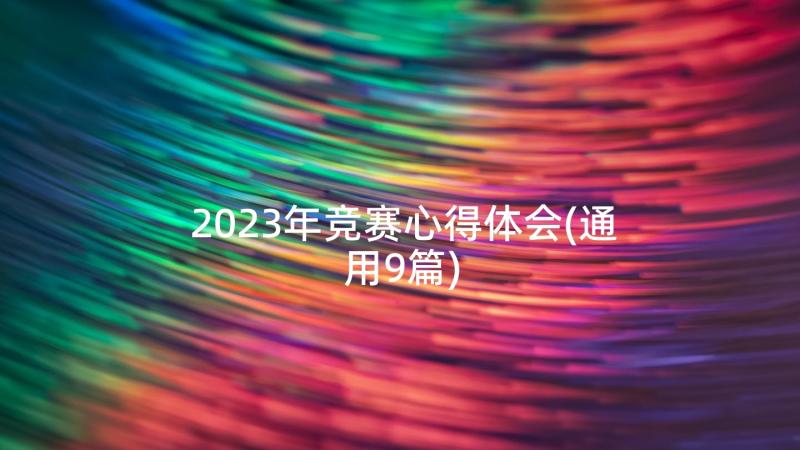 2023年竞赛心得体会(通用9篇)